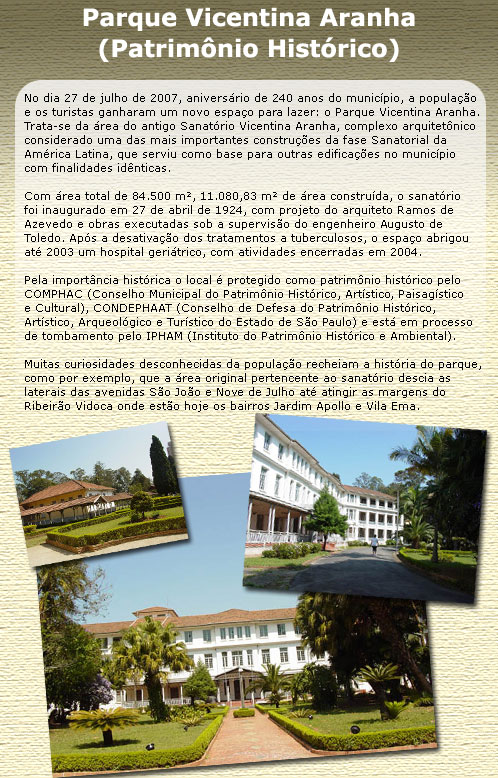 Parque Vicentina Aranha
(Patrimônio Histórico)

No dia 27 de julho de 2007, aniversário de 240 anos do município, a população e os turistas ganharam um novo espaço para lazer: o Parque Vicentina Aranha. Trata-se da área do antigo Sanatório Vicentina Aranha, complexo arquitetônico considerado uma das mais importantes construções da fase Sanatorial da América Latina, que serviu como base para outras edificações no município com finalidades idênticas.

Com área total de 84.500 m², 11.080,83 m² de área construída, o sanatório foi inaugurado em 27 de abril de 1924, com projeto do arquiteto Ramos de Azevedo e obras executadas sob a supervisão do engenheiro Augusto de Toledo. Após a desativação dos tratamentos a tuberculosos, o espaço abrigou até 2003 um hospital geriátrico, com atividades encerradas em 2004.

Pela importância histórica o local é protegido como patrimônio histórico pelo COMPHAC (Conselho Municipal do Patrimônio Histórico, Artístico, Paisagístico e Cultural), CONDEPHAAT (Conselho de Defesa do Patrimônio Histórico, Artístico, Arqueológico e Turístico do Estado de São Paulo) e está em processo de tombamento pelo IPHAM (Instituto do Patrimônio Histórico e Ambiental).

Muitas curiosidades desconhecidas da população recheiam a história do parque, como por exemplo, que a área original pertencente ao sanatório descia as laterais das avenidas São João e Nove de Julho até atingir as margens do Ribeirão Vidoca onde estão hoje os bairros Jardim Apollo e Vila Ema.